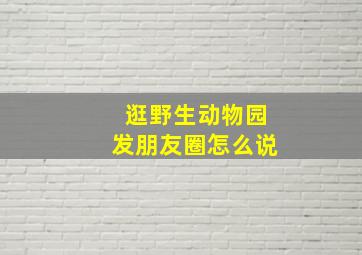 逛野生动物园
发朋友圈怎么说